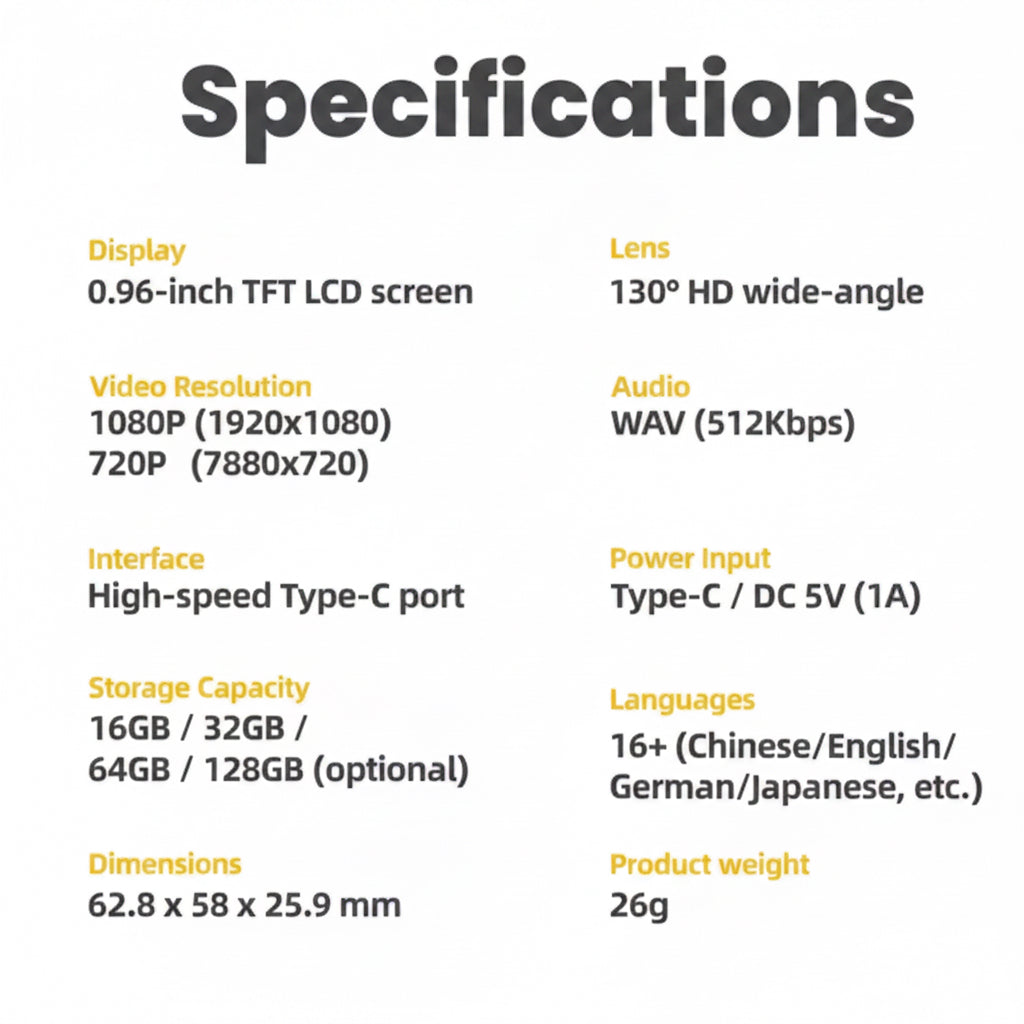 Specifications

Display
0.96-inch TFT LCD screen

Video Resolution
1080P (1920x1080)
720P (7880x720)

Interface
High-speed Type-C port

Storage Capacity
16GB / 32GB /
64GB / 128GB (optional)

Dimensions
62.8 x 58 x 25.9 mm

Lens
130° HD wide-angle

Audio
WAV (512Kbps)

Power Input
Type-C / DC 5V (1A)

Languages
16+ (Chinese/English/German/Japanese, etc.)

Product weight
26g